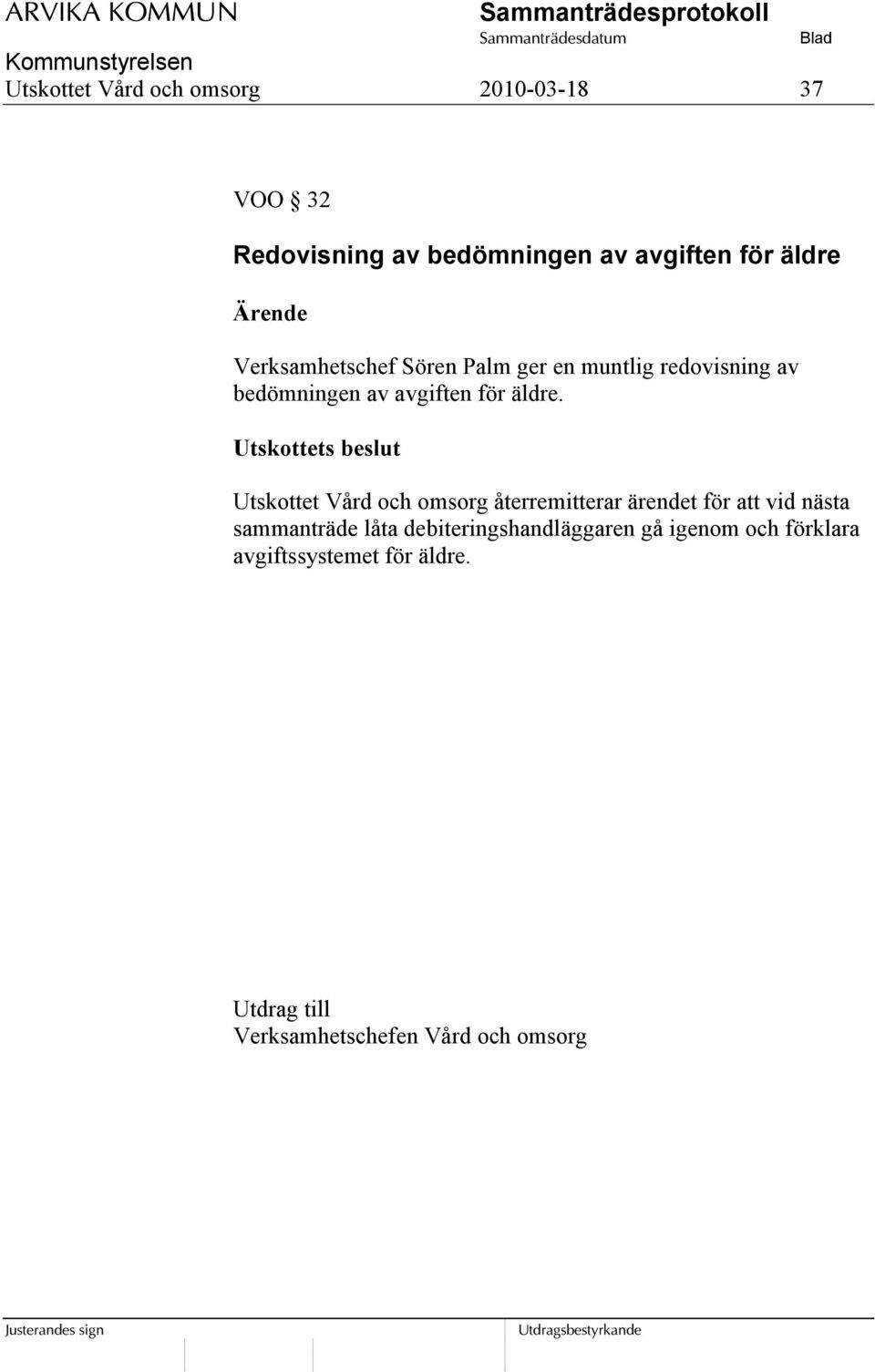 ARVIKA KOMMUN Sammanträdesprotokoll
Sammanträdesdatum Blad
Kommunstyrelsen
Utskottet Vård och omsorg 2010-03-18 37

VOO § 32

Redovisning av bedömningen av avgiften för äldre

Ärende

Verksamhetschef Sören Palm ger en muntlig redovisning av bedömningen av avgiften för äldre.

Utskottets beslut

Utskottet Vård och omsorg återremitterar ärendet för att vid nästa sammanträde låta debiteringshandläggaren gå igenom och förklara avgiftssystemet för äldre.

Utdrag till
Verksamhetschefen Vård och omsorg

Justerandes sign Utdragsbestyrkande